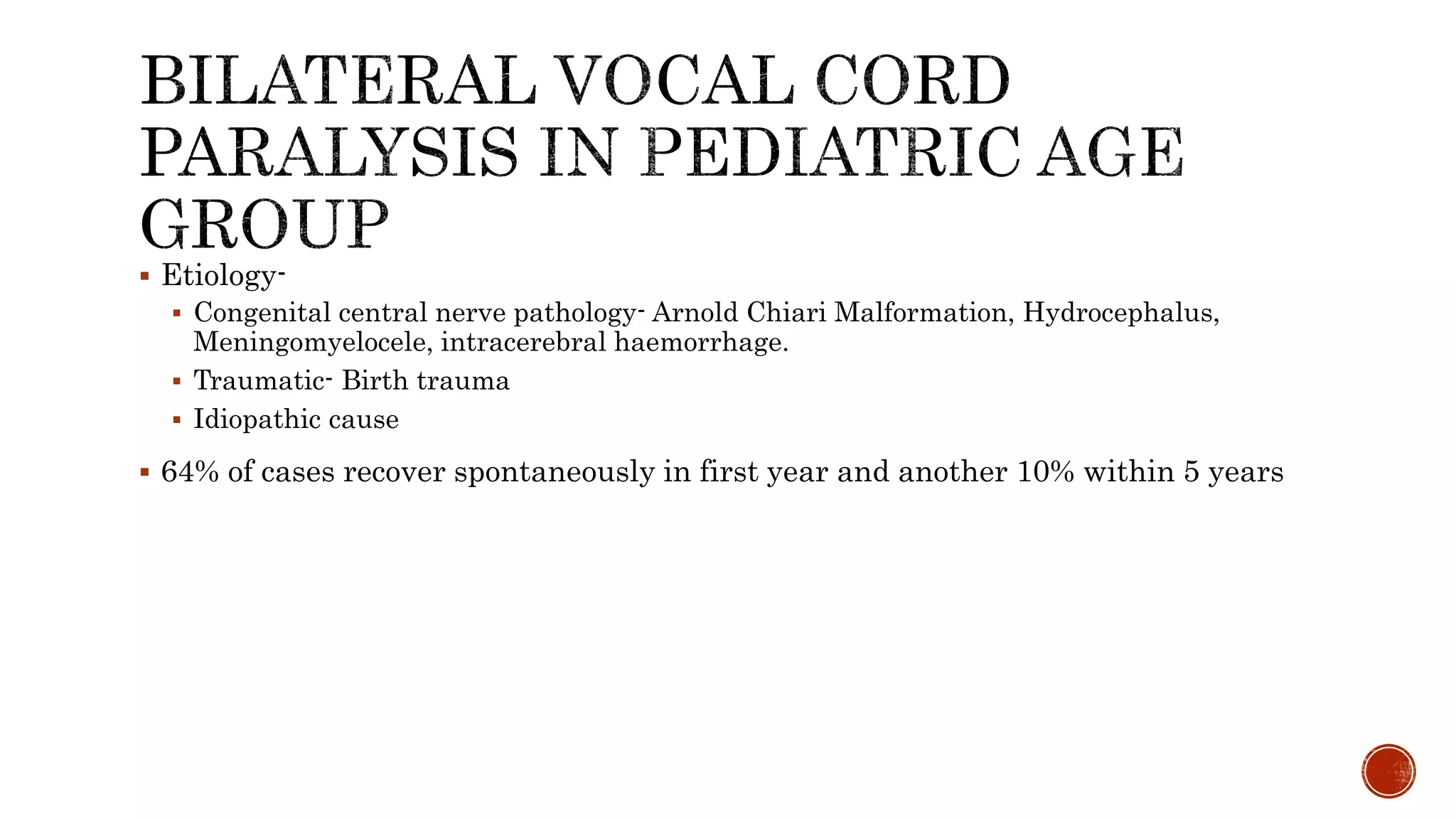 BILATERAL VOCAL CORD PARALYSIS IN PEDIATRIC AGE GROUP

• Etiology-
• Congenital central nerve pathology- Arnold Chiari Malformation, Hydrocephalus, Meningomyelocele, intracerebral haemorrhage.
• Traumatic- Birth trauma
• Idiopathic cause
• 64% of cases recover spontaneously in first year and another 10% within 5 years